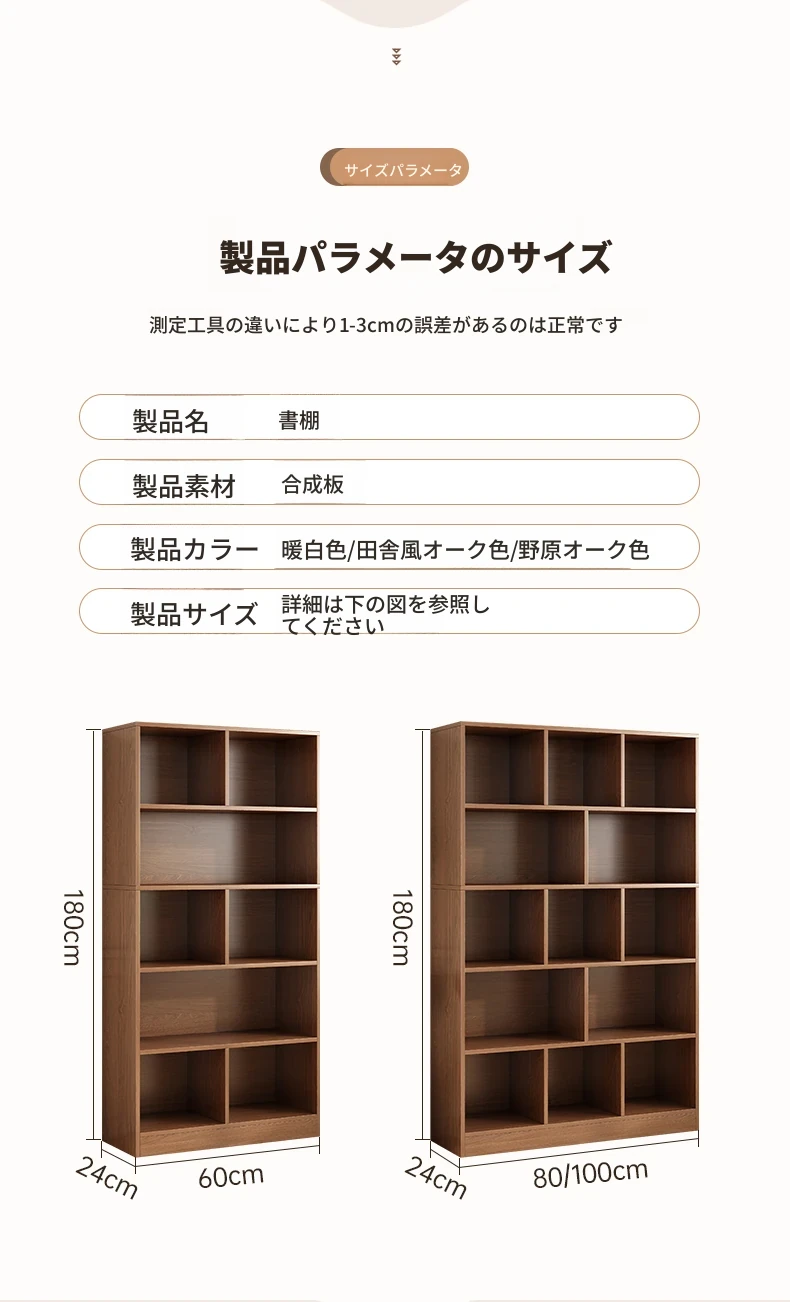 サイズパラメータ

製品パラメータのサイズ

測定工具の違いにより1-3cmの誤差があるのは正常です

製品名 書棚

製品素材 合成板

製品カラー 暖白色/田舎風オーク色/野原オーク色

製品サイズ 詳細は下の図を参照してください

180cm
24cm
60cm

180cm
24cm
80/100cm